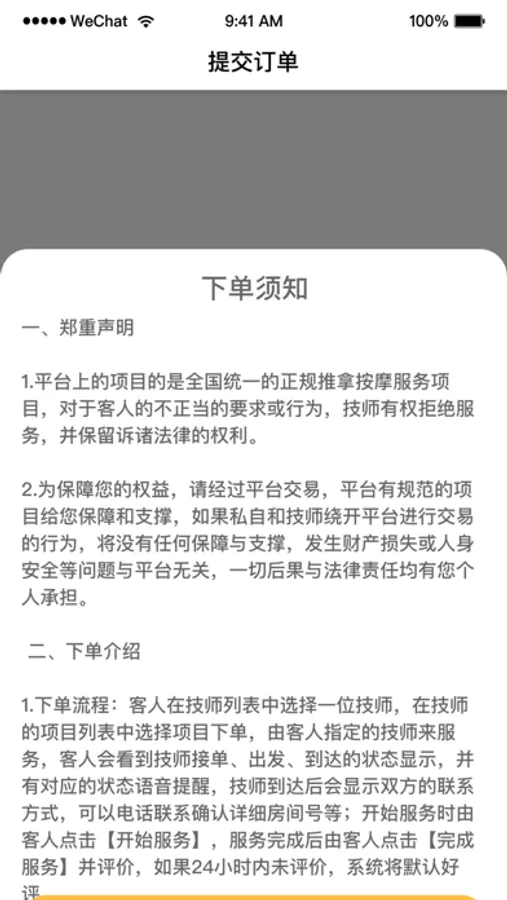 ●●●●● WeChat 9:41 AM 100%

提交订单

下单须知

一、郑重声明

1.平台上的项目的是全国统一的正规推拿按摩服务项目，对于客人的不正当的要求或行为，技师有权拒绝服务，并保留诉诸法律的权利。

2.为保障您的权益，请经过平台交易，平台有规范的项目给您保障和支撑，如果私自和技师绕开平台进行交易的行为，将没有任何保障与支撑，发生财产损失或人身安全等问题与平台无关，一切后果与法律责任均有您个人承担。

二、下单介绍

1.下单流程：客人在技师列表中选择一位技师，在技师的项目列表中选择项目下单，由客人指定的技师来服务，客人会看到技师接单、出发、到达的状态显示，并有对应的状态语音提醒，技师到达后会显示双方的联系方式，可以电话联系确认详细房间号等；开始服务时由客人点击【开始服务】，服务完成后由客人点击【完成服务】并评价，如果24小时内未评价，系统将默认好评